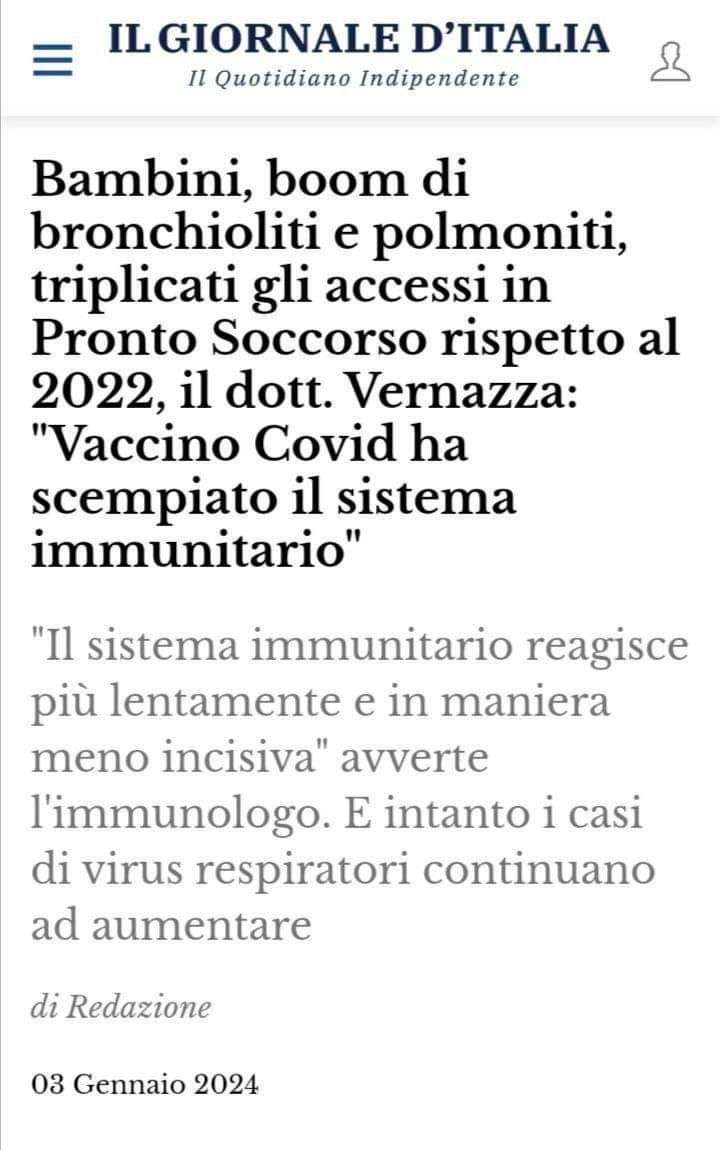 IL GIORNALE D'ITALIA
Il Quotidiano Indipendente

Bambini, boom di bronchioliti e polmoniti, triplicati gli accessi in Pronto Soccorso rispetto al 2022, il dott. Vernazza: "Vaccino Covid ha scempiato il sistema immunitario"

"Il sistema immunitario reagisce più lentamente e in maniera meno incisiva" avverte l'immunologo. E intanto i casi di virus respiratori continuano ad aumentare

di Redazione

03 Gennaio 2024